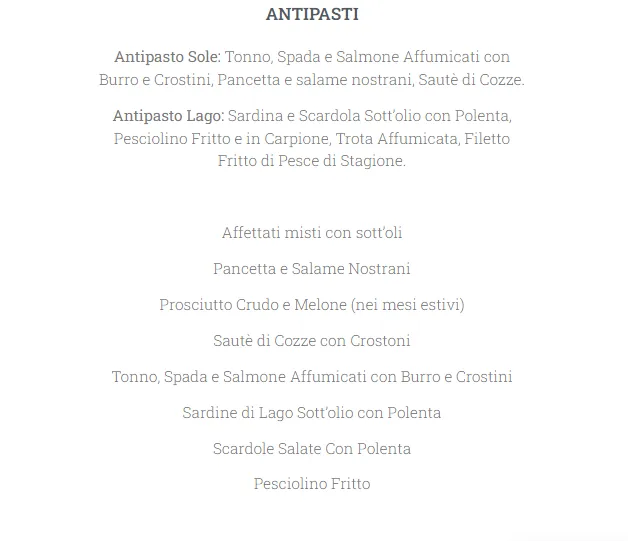 ANTIPASTI

Antipasto Sole: Tonno, Spada e Salmone Affumicati con Burro e Crostini, Pancetta e salame nostrani, Sautè di Cozze.

Antipasto Lago: Sardina e Scardola Sott'olio con Polenta, Pesciolino Fritto e in Carpione, Trota Affumicata, Filetto Fritto di Pesce di Stagione.

Affettati misti con sott'oli

Pancetta e Salame Nostrani

Prosciutto Crudo e Melone (nei mesi estivi)

Sautè di Cozze con Crostoni

Tonno, Spada e Salmone Affumicati con Burro e Crostini

Sardine di Lago Sott'olio con Polenta

Scardole Salate Con Polenta

Pesciolino Fritto